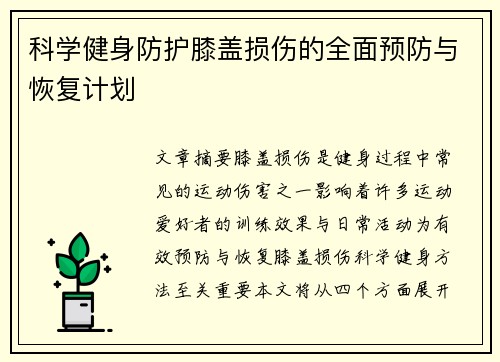 科学健身防护膝盖损伤的全面预防与恢复计划

文章摘要膝盖损伤是健身过程中常见的运动伤害之一影响着许多运动爱好者的训练效果与日常活动为有效预防与恢复膝盖损伤科学健身方法至关重要本文将从四个方面展开